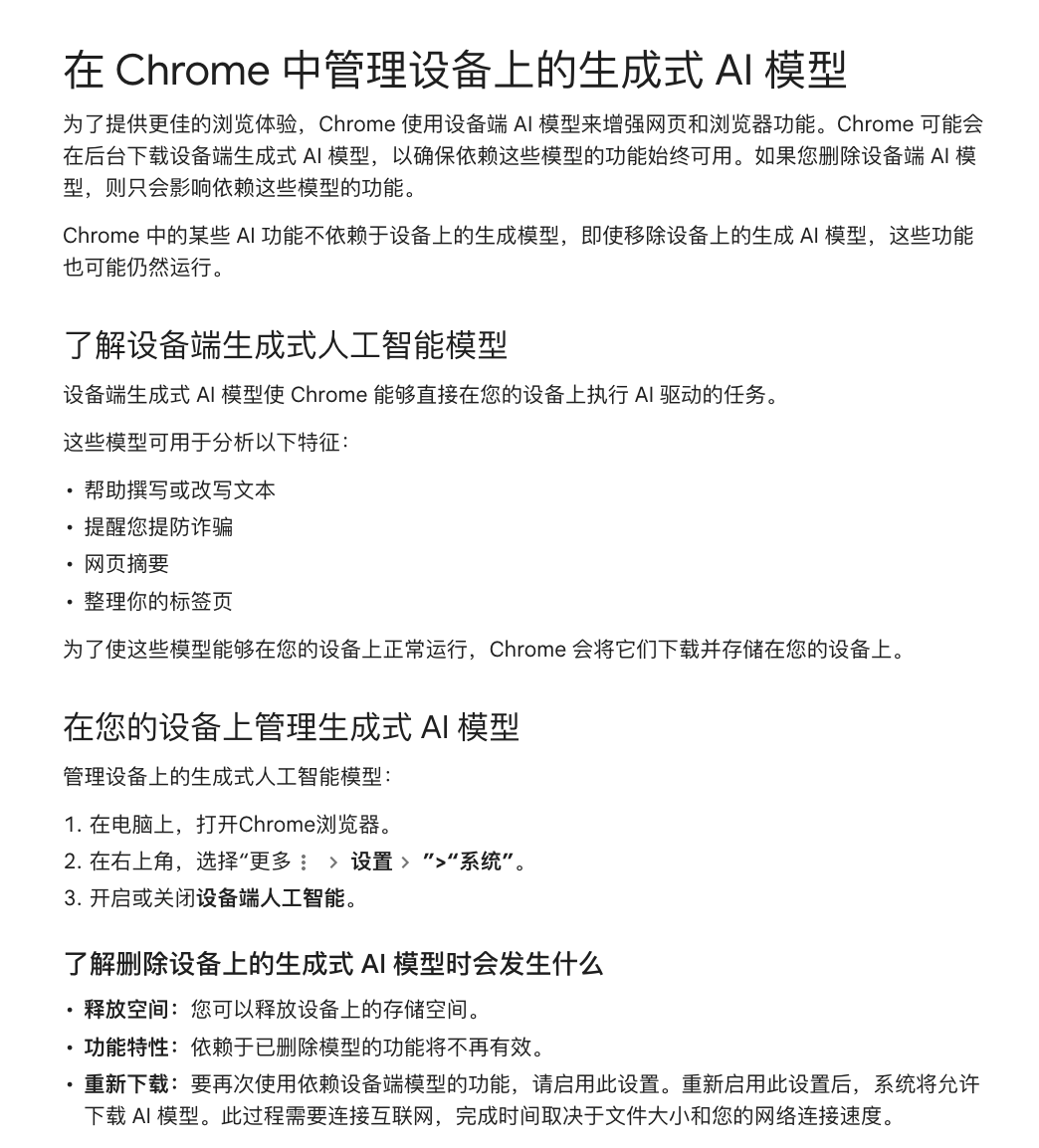 在 Chrome 中管理设备上的生成式 AI 模型

为了提供更佳的浏览体验，Chrome 使用设备端 AI 模型来增强网页和浏览器功能。Chrome 可能会在后台下载设备端生成式 AI 模型，以确保依赖这些模型的功能始终可用。如果您删除设备端 AI 模型，则只会影响依赖这些模型的功能。

Chrome 中的某些 AI 功能不依赖于设备上的生成模型，即使移除设备上的生成 AI 模型，这些功能也可能仍然运行。

了解设备端生成式人工智能模型

设备端生成式 AI 模型使 Chrome 能够直接在您的设备上执行 AI 驱动的任务。

这些模型可用于分析以下特征：

• 帮助撰写或改写文本
• 提醒您提防诈骗
• 网页摘要
• 整理你的标签页

为了使这些模型能够在您的设备上正常运行，Chrome 会将它们下载并存储在您的设备上。

在您的设备上管理生成式 AI 模型

管理设备上的生成式人工智能模型：

1. 在电脑上，打开Chrome浏览器。
2. 在右上角，选择“更多 ⋮ > 设置 > ”>“系统”。
3. 开启或关闭设备端人工智能。

了解删除设备上的生成式 AI 模型时会发生什么

• 释放空间：您可以释放设备上的存储空间。
• 功能特性：依赖于已删除模型的功能将不再有效。
• 重新下载：要再次使用依赖设备端模型的功能，请启用此设置。重新启用此设置后，系统将允许下载 AI 模型。此过程需要连接互联网，完成时间取决于文件大小和您的网络连接速度。